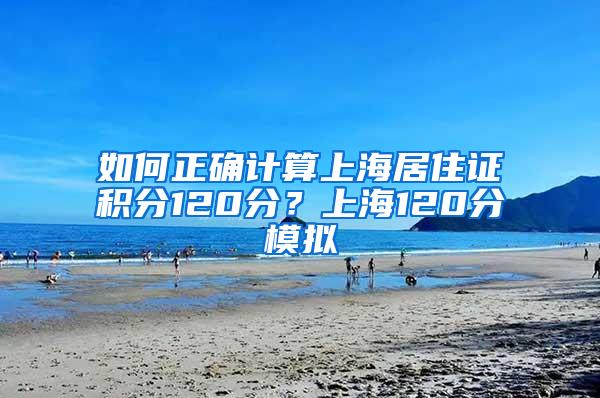 如何正确计算上海居住证积分120分？上海120分模拟